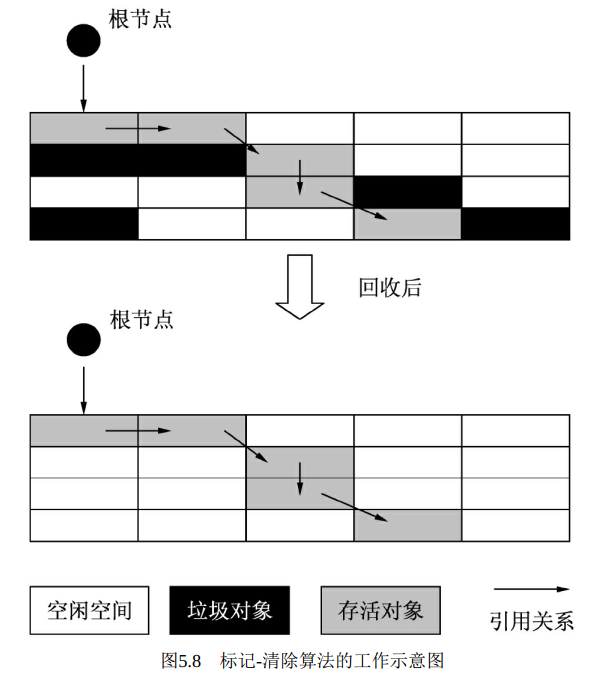 根节点

回收后

根节点

空闲空间

垃圾对象

存活对象

引用关系

图5.8 标记-清除算法的工作示意图